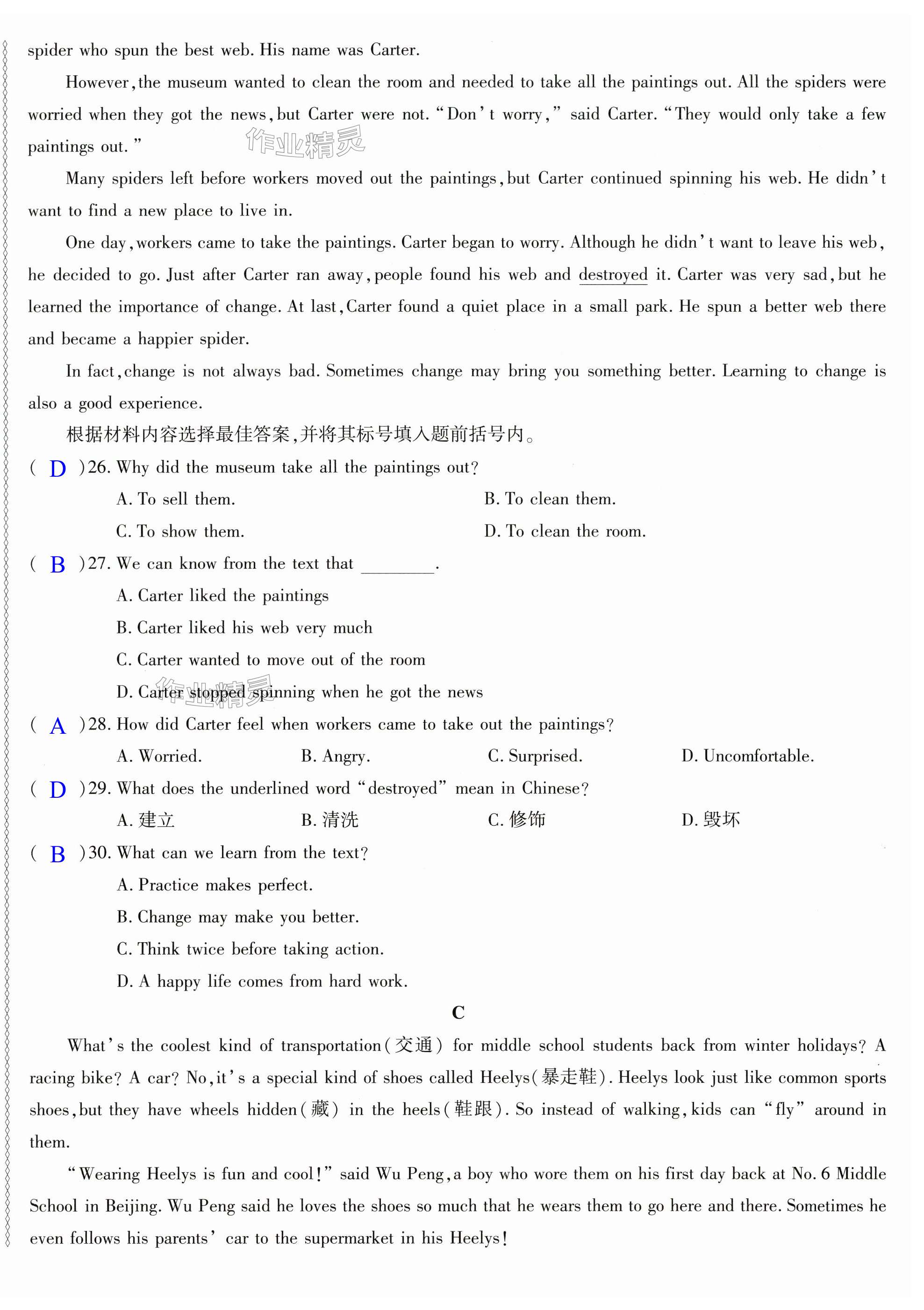 spider who spun the best web. His name was Carter.

However, the museum wanted to clean the room and needed to take all the paintings out. All the spiders were worried when they got the news, but Carter were not. "Don't worry," said Carter. "They would only take a few paintings out."

作业精灵

Many spiders left before workers moved out the paintings, but Carter continued spinning his web. He didn't want to find a new place to live in.

One day, workers came to take the paintings. Carter began to worry. Although he didn't want to leave his web, he decided to go. Just after Carter ran away, people found his web and destroyed it. Carter was very sad, but he learned the importance of change. At last, Carter found a quiet place in a small park. He spun a better web there and became a happier spider.

In fact, change is not always bad. Sometimes change may bring you something better. Learning to change is also a good experience.

根据材料内容选择最佳答案,并将其标号填入题前括号内。

( D )26. Why did the museum take all the paintings out?

A. To sell them.
B. To clean them.
C. To show them.
D. To clean the room.

( B )27. We can know from the text that ________.

A. Carter liked the paintings
B. Carter liked his web very much
C. Carter wanted to move out of the room
D. Carter stopped spinning when he got the news

作业精灵

( A )28. How did Carter feel when workers came to take out the paintings?

A. Worried.
B. Angry.
C. Surprised.
D. Uncomfortable.

( D )29. What does the underlined word "destroyed" mean in Chinese?

A. 建立
B. 清洗
C. 修饰
D. 毁坏

( B )30. What can we learn from the text?

A. Practice makes perfect.
B. Change may make you better.
C. Think twice before taking action.
D. A happy life comes from hard work.

C

What's the coolest kind of transportation(交通) for middle school students back from winter holidays? A racing bike? A car? No, it's a special kind of shoes called Heelys(暴走鞋). Heelys look just like common sports shoes, but they have wheels hidden(藏) in the heels(鞋跟). So instead of walking, kids can "fly" around in them.

"Wearing Heelys is fun and cool!" said Wu Peng, a boy who wore them on his first day back at No. 6 Middle School in Beijing. Wu Peng said he loves the shoes so much that he wears them to go here and there. Sometimes he even follows his parents' car to the supermarket in his Heelys!